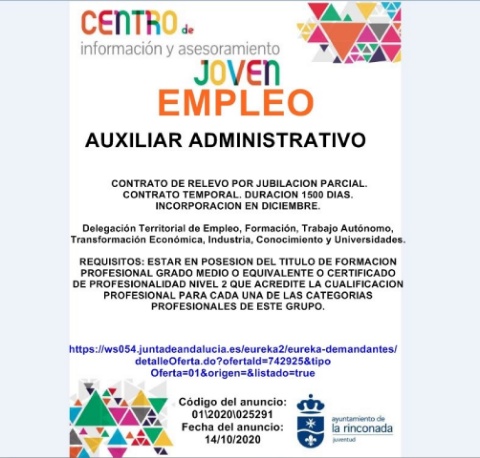 CENTRO de
información y asesoramiento
JOVEN
EMPLEO

AUXILIAR ADMINISTRATIVO

CONTRATO DE RELEVO POR JUBILACION PARCIAL. CONTRATO TEMPORAL. DURACION 1500 DIAS. INCORPORACION EN DICIEMBRE.

Delegación Territorial de Empleo, Formación, Trabajo Autónomo, Transformación Económica, Industria, Conocimiento y Universidades.

REQUISITOS: ESTAR EN POSESION DEL TITULO DE FORMACION PROFESIONAL GRADO MEDIO O EQUIVALENTE O CERTIFICADO DE PROFESIONALIDAD NIVEL 2 QUE ACREDITE LA CUALIFICACION PROFESIONAL PARA CADA UNA DE LAS CATEGORIAS PROFESIONALES DE ESTE GRUPO.

https://ws054.juntadeandalucia.es/eureka2/eureka-demandantes/detalleOferta.do?ofertaId=742925&tipoOferta=01&origen=&listado=true

Código del anuncio:
01\2020\025291
Fecha del anuncio:
14/10/2020

ayuntamiento de
la rinconada
juventud